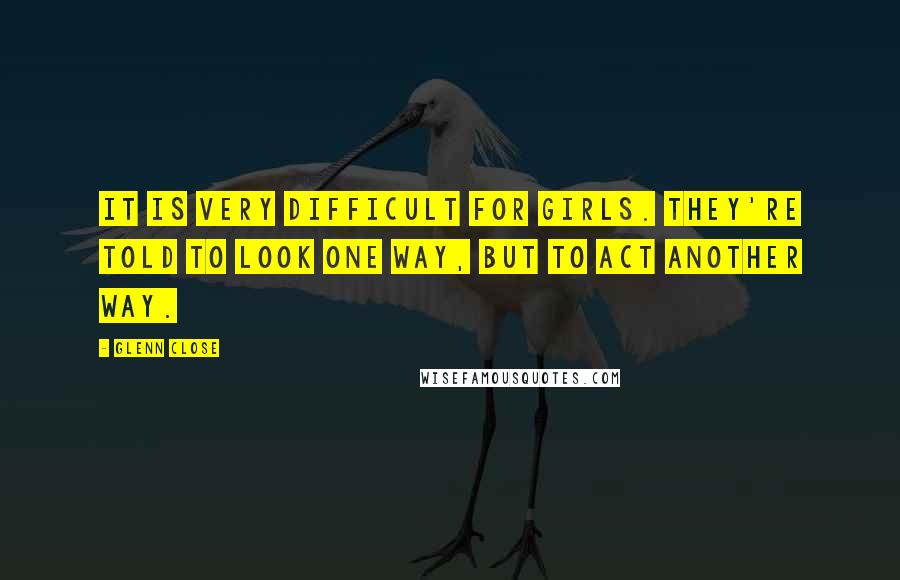 IT IS VERY DIFFICULT FOR GIRLS. THEY'RE TOLD TO LOOK ONE WAY, BUT TO ACT ANOTHER WAY.

- GLENN CLOSE

WISEFAMOUSQUOTES.COM